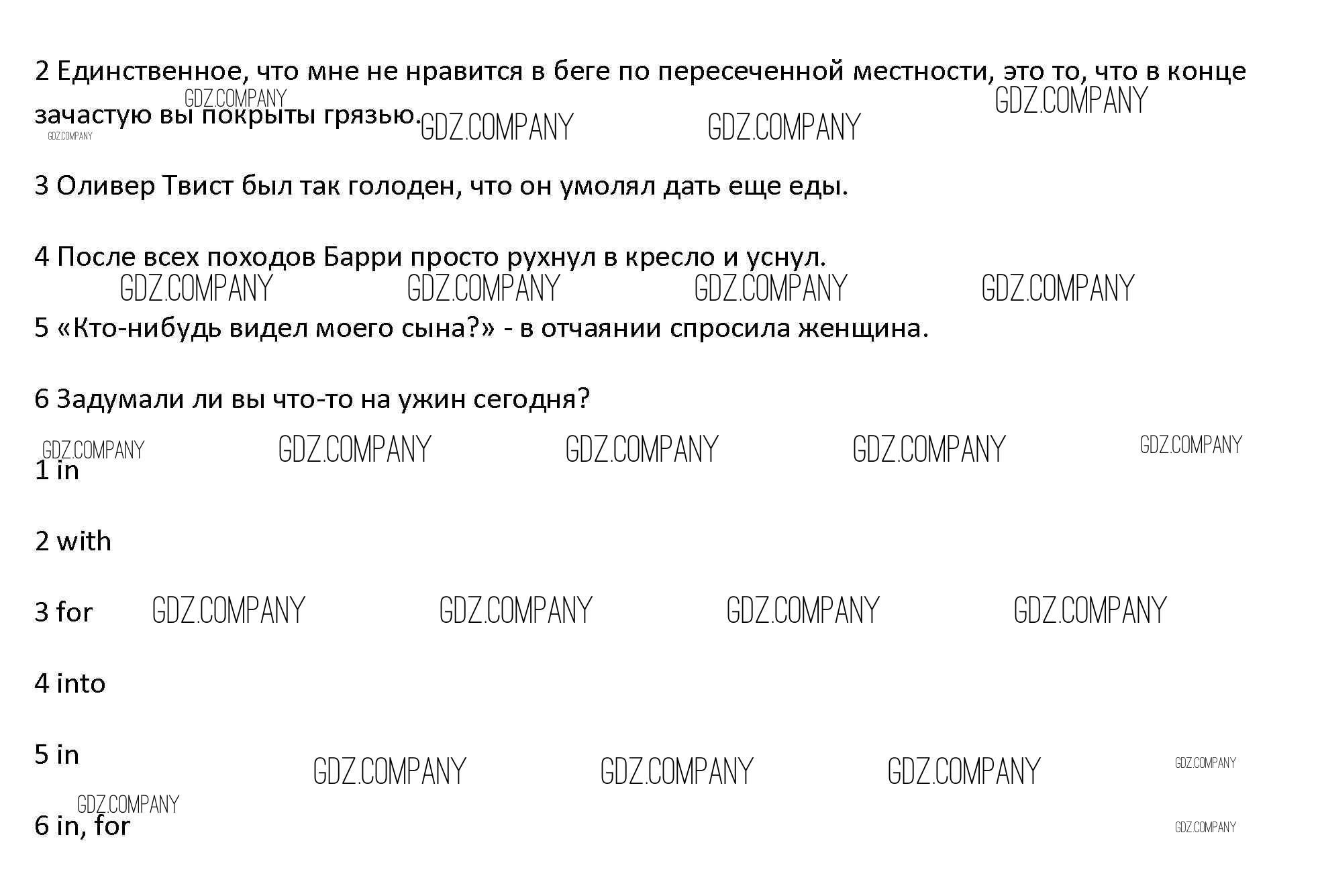 2 Единственное, что мне не нравится в беге по пересеченной местности, это то, что в конце зачастую вы покрыты грязью.

GDZ.COMPANY GDZ.COMPANY GDZ.COMPANY GDZ.COMPANY GDZ.COMPANY

3 Оливер Твист был так голоден, что он умолял дать еще еды.

4 После всех походов Барри просто рухнул в кресло и уснул.

GDZ.COMPANY GDZ.COMPANY GDZ.COMPANY GDZ.COMPANY

5 «Кто-нибудь видел моего сына?» - в отчаянии спросила женщина.

6 Задумали ли вы что-то на ужин сегодня?

GDZ.COMPANY GDZ.COMPANY GDZ.COMPANY GDZ.COMPANY GDZ.COMPANY

1 in

2 with

3 for

GDZ.COMPANY GDZ.COMPANY GDZ.COMPANY GDZ.COMPANY

4 into

5 in

GDZ.COMPANY GDZ.COMPANY GDZ.COMPANY GDZ.COMPANY

GDZ.COMPANY

6 in, for

GDZ.COMPANY